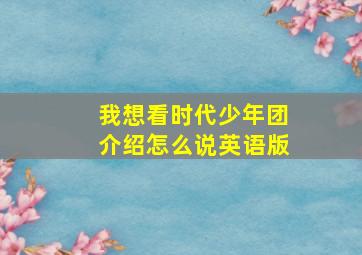 我想看时代少年团介绍怎么说英语版